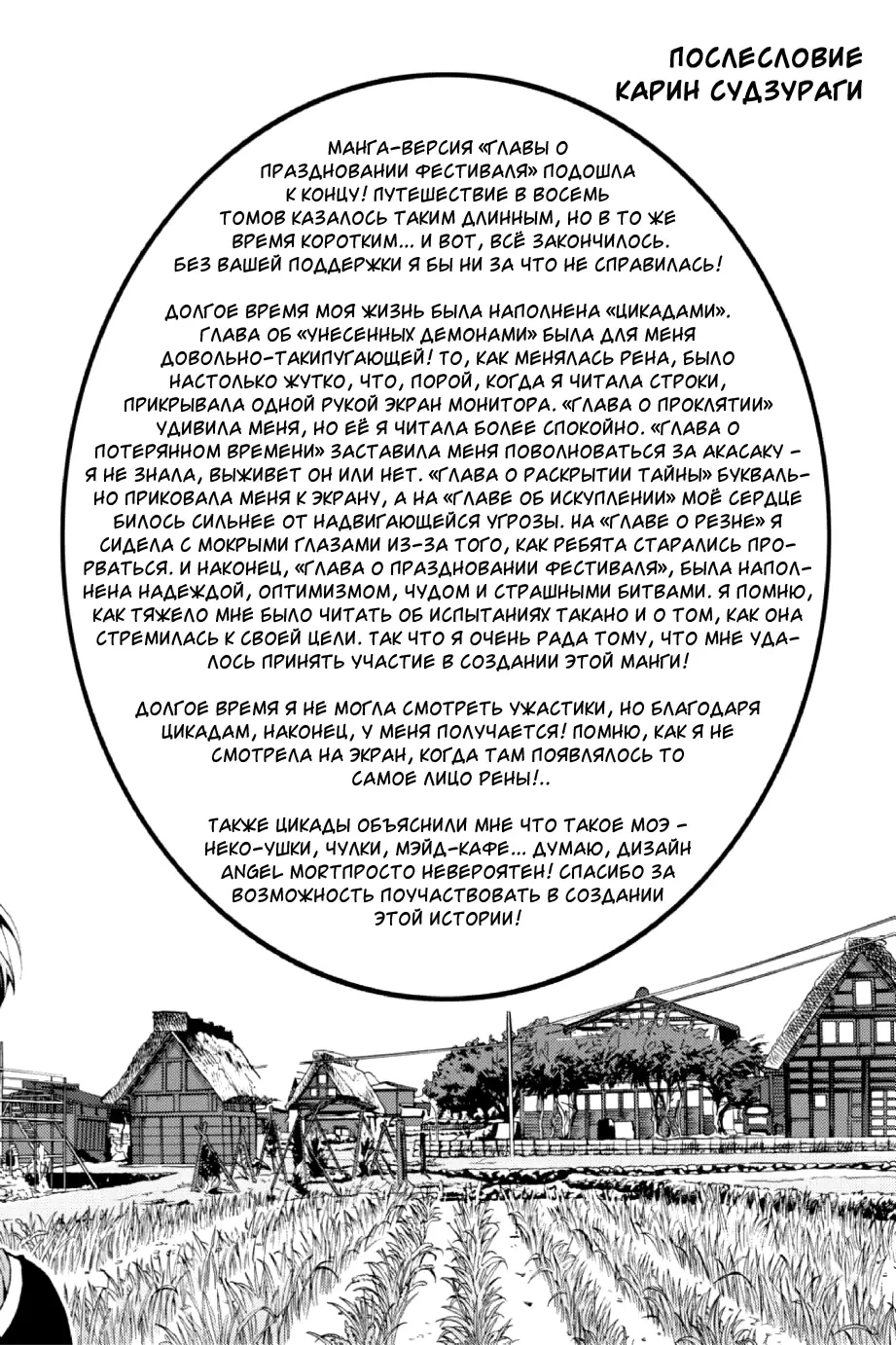 ПОСЛЕСЛОВИЕ
КАРИН СУДЗУРАГИ

МАНГА-ВЕРСИЯ «ГЛАВЫ О ПРАЗДНОВАНИИ ФЕСТИВАЛЯ» ПОДОШЛА К КОНЦУ! ПУТЕШЕСТВИЕ В ВОСЕМЬ ТОМОВ КАЗАЛОСЬ ТАКИМ ДЛИННЫМ, НО В ТО ЖЕ ВРЕМЯ КОРОТКИМ... И ВОТ, ВСЁ ЗАКОНЧИЛОСЬ. БЕЗ ВАШЕЙ ПОДДЕРЖКИ Я БЫ НИ ЗА ЧТО НЕ СПРАВИЛАСЬ!

ДОЛГОЕ ВРЕМЯ МОЯ ЖИЗНЬ БЫЛА НАПОЛНЕНА «ЦИКАДАМИ». ГЛАВА ОБ «УНЕСЕННЫХ ДЕМОНАМИ» БЫЛА ДЛЯ МЕНЯ ДОВОЛЬНО-ТАКИПУГАЮЩЕЙ! ТО, КАК МЕНЯЛАСЬ РЕНА, БЫЛО НАСТОЛЬКО ЖУТКО, ЧТО, ПОРОЙ, КОГДА Я ЧИТАЛА СТРОКИ, ПРИКРЫВАЛА ОДНОЙ РУКОЙ ЭКРАН МОНИТОРА. «ГЛАВА О ПРОКЛЯТИИ» УДИВИЛА МЕНЯ, НО ЕЁ Я ЧИТАЛА БОЛЕЕ СПОКОЙНО. «ГЛАВА О ПОТЕРЯННОМ ВРЕМЕНИ» ЗАСТАВИЛА МЕНЯ ПОВОЛНОВАТЬСЯ ЗА АКАСАКУ - Я НЕ ЗНАЛА, ВЫЖИВЕТ ОН ИЛИ НЕТ. «ГЛАВА О РАСКРЫТИИ ТАЙНЫ» БУКВАЛЬНО ПРИКОВАЛА МЕНЯ К ЭКРАНУ, А НА «ГЛАВЕ ОБ ИСКУПЛЕНИИ» МОЁ СЕРДЦЕ БИЛОСЬ СИЛЬНЕЕ ОТ НАДВИГАЮЩЕЙСЯ УГРОЗЫ. НА «ГЛАВЕ О РЕЗНЕ» Я СИДЕЛА С МОКРЫМИ ГЛАЗАМИ ИЗ-ЗА ТОГО, КАК РЕБЯТА СТАРАЛИСЬ ПРОРВАТЬСЯ. И НАКОНЕЦ, «ГЛАВА О ПРАЗДНОВАНИИ ФЕСТИВАЛЯ», БЫЛА НАПОЛНЕНА НАДЕЖДОЙ, ОПТИМИЗМОМ, ЧУДОМ И СТРАШНЫМИ БИТВАМИ. Я ПОМНЮ, КАК ТЯЖЕЛО МНЕ БЫЛО ЧИТАТЬ ОБ ИСПЫТАНИЯХ ТАКАНО И О ТОМ, КАК ОНА СТРЕМИЛАСЬ К СВОЕЙ ЦЕЛИ. ТАК ЧТО Я ОЧЕНЬ РАДА ТОМУ, ЧТО МНЕ УДАЛОСЬ ПРИНЯТЬ УЧАСТИЕ В СОЗДАНИИ ЭТОЙ МАНГИ!

ДОЛГОЕ ВРЕМЯ Я НЕ МОГЛА СМОТРЕТЬ УЖАСТИКИ, НО БЛАГОДАРЯ ЦИКАДАМ, НАКОНЕЦ, У МЕНЯ ПОЛУЧАЕТСЯ! ПОМНЮ, КАК Я НЕ СМОТРЕЛА НА ЭКРАН, КОГДА ТАМ ПОЯВЛЯЛОСЬ ТО САМОЕ ЛИЦО РЕНЫ!..

ТАКЖЕ ЦИКАДЫ ОБЪЯСНИЛИ МНЕ ЧТО ТАКОЕ МОЭ - НЕКО-УШКИ, ЧУЛКИ, МЭЙД-КАФЕ... ДУМАЮ, ДИЗАЙН ANGEL MORTПРОСТО НЕВЕРОЯТЕН! СПАСИБО ЗА ВОЗМОЖНОСТЬ ПОУЧАСТВОВАТЬ В СОЗДАНИИ ЭТОЙ ИСТОРИИ!